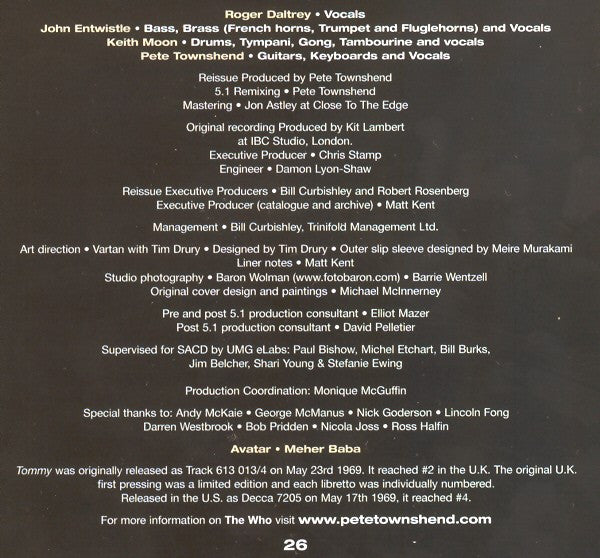 Roger Daltrey • Vocals
John Entwistle • Bass, Brass (French horns, Trumpet and Fluglehorns) and Vocals
Keith Moon • Drums, Tympani, Gong, Tambourine and vocals
Pete Townshend • Guitars, Keyboards and Vocals

Reissue Produced by Pete Townshend
5.1 Remixing • Pete Townshend
Mastering • Jon Astley at Close To The Edge

Original recording Produced by Kit Lambert
at IBC Studio, London.
Executive Producer • Chris Stamp
Engineer • Damon Lyon-Shaw

Reissue Executive Producers • Bill Curbishley and Robert Rosenberg
Executive Producer (catalogue and archive) • Matt Kent

Management • Bill Curbishley, Trinifold Management Ltd.

Art direction • Vartan with Tim Drury • Designed by Tim Drury • Outer slip sleeve designed by Meire Murakami
Liner notes • Matt Kent
Studio photography • Baron Wolman (www.fotobaron.com) • Barrie Wentzell
Original cover design and paintings • Michael McInnerney

Pre and post 5.1 production consultant • Elliot Mazer
Post 5.1 production consultant • David Pelletier

Supervised for SACD by UMG eLabs: Paul Bishow, Michel Etchart, Bill Burks,
Jim Belcher, Shari Young & Stefanie Ewing

Production Coordination: Monique McGuffin

Special thanks to: Andy McKaie • George McManus • Nick Goderson • Lincoln Fong
Darren Westbrook • Bob Pridden • Nicola Joss • Ross Halfin

Avatar • Meher Baba

Tommy was originally released as Track 613 013/4 on May 23rd 1969. It reached #2 in the U.K. The original U.K. first pressing was a limited edition and each libretto was individually numbered. Released in the U.S. as Decca 7205 on May 17th 1969, it reached #4.

For more information on The Who visit www.petetownshend.com

26